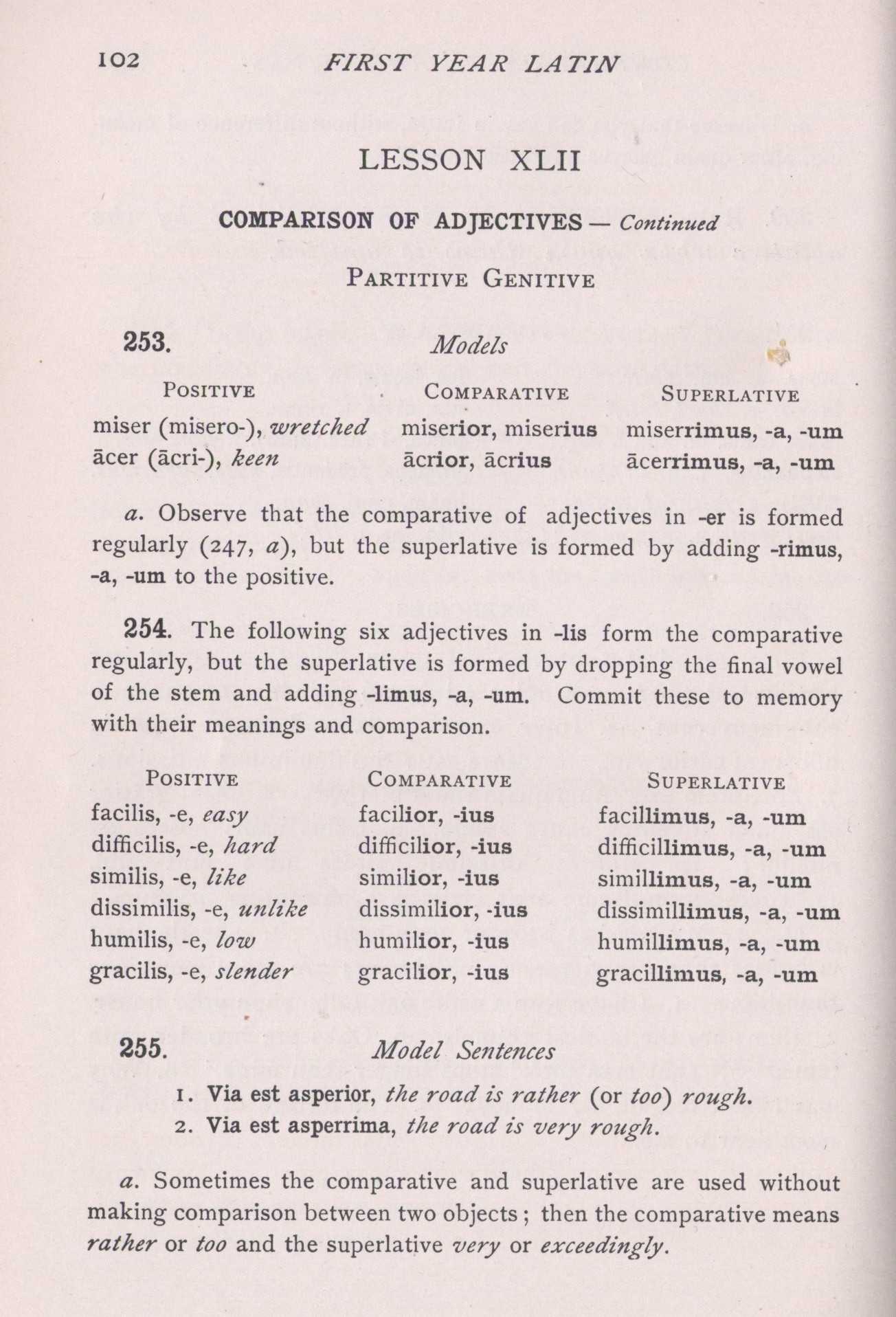 102 FIRST YEAR LATIN

LESSON XLII

COMPARISON OF ADJECTIVES — Continued

PARTITIVE GENITIVE

253. Models

| POSITIVE | COMPARATIVE | SUPERLATIVE |
|---|---|---|
| miser (misero-), wretched | miserior, miserius | miserrimus, -a, -um |
| ācer (ācri-), keen | ācrior, ācrius | ācerrimus, -a, -um |

a. Observe that the comparative of adjectives in -er is formed regularly (247, a), but the superlative is formed by adding -rimus, -a, -um to the positive.

254. The following six adjectives in -lis form the comparative regularly, but the superlative is formed by dropping the final vowel of the stem and adding -limus, -a, -um. Commit these to memory with their meanings and comparison.

| POSITIVE | COMPARATIVE | SUPERLATIVE |
|---|---|---|
| facilis, -e, easy | facilior, -ius | facillimus, -a, -um |
| difficilis, -e, hard | difficilior, -ius | difficillimus, -a, -um |
| similis, -e, like | similior, -ius | simillimus, -a, -um |
| dissimilis, -e, unlike | dissimilior, -ius | dissimillimus, -a, -um |
| humilis, -e, low | humilior, -ius | humillimus, -a, -um |
| gracilis, -e, slender | gracilior, -ius | gracillimus, -a, -um |

255. Model Sentences

1. Via est asperior, the road is rather (or too) rough.
2. Via est asperrima, the road is very rough.

a. Sometimes the comparative and superlative are used without making comparison between two objects; then the comparative means rather or too and the superlative very or exceedingly.